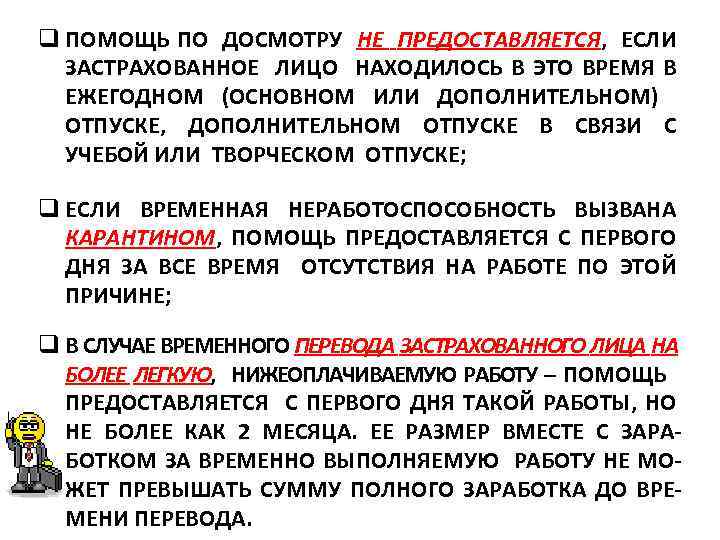 ❑ ПОМОЩЬ ПО ДОСМОТРУ НЕ ПРЕДОСТАВЛЯЕТСЯ, ЕСЛИ ЗАСТРАХОВАННОЕ ЛИЦО НАХОДИЛОСЬ В ЭТО ВРЕМЯ В ЕЖЕГОДНОМ (ОСНОВНОМ ИЛИ ДОПОЛНИТЕЛЬНОМ) ОТПУСКЕ, ДОПОЛНИТЕЛЬНОМ ОТПУСКЕ В СВЯЗИ С УЧЕБОЙ ИЛИ ТВОРЧЕСКОМ ОТПУСКЕ;

❑ ЕСЛИ ВРЕМЕННАЯ НЕРАБОТОСПОСОБНОСТЬ ВЫЗВАНА КАРАНТИНОМ, ПОМОЩЬ ПРЕДОСТАВЛЯЕТСЯ С ПЕРВОГО ДНЯ ЗА ВСЕ ВРЕМЯ ОТСУТСТВИЯ НА РАБОТЕ ПО ЭТОЙ ПРИЧИНЕ;

❑ В СЛУЧАЕ ВРЕМЕННОГО ПЕРЕВОДА ЗАСТРАХОВАННОГО ЛИЦА НА БОЛЕЕ ЛЕГКУЮ, НИЖЕОПЛАЧИВАЕМУЮ РАБОТУ – ПОМОЩЬ ПРЕДОСТАВЛЯЕТСЯ С ПЕРВОГО ДНЯ ТАКОЙ РАБОТЫ, НО НЕ БОЛЕЕ КАК 2 МЕСЯЦА. ЕЕ РАЗМЕР ВМЕСТЕ С ЗАРАБОТКОМ ЗА ВРЕМЕННО ВЫПОЛНЯЕМУЮ РАБОТУ НЕ МОЖЕТ ПРЕВЫШАТЬ СУММУ ПОЛНОГО ЗАРАБОТКА ДО ВРЕМЕНИ ПЕРЕВОДА.